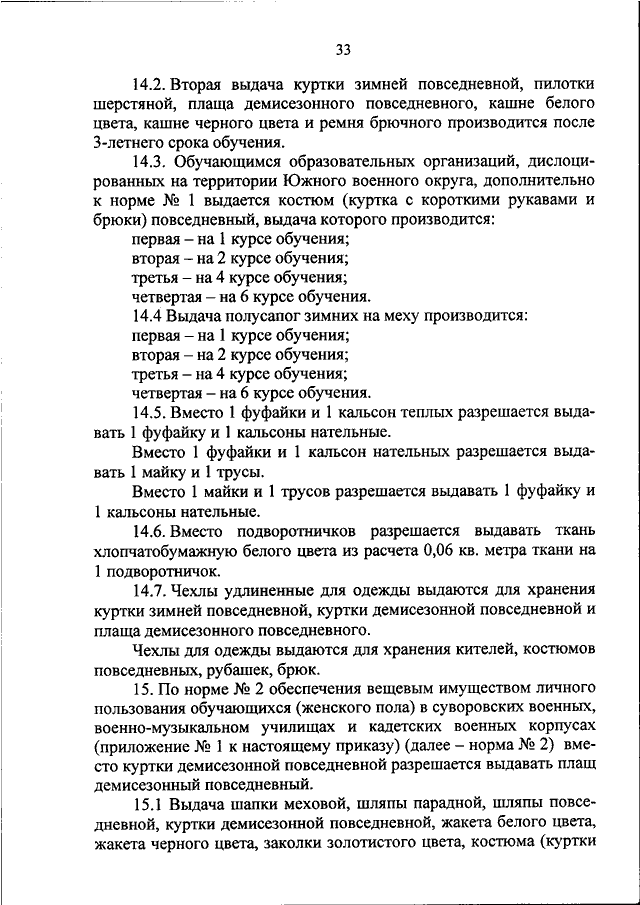 33

14.2. Вторая выдача куртки зимней повседневной, пилотки шерстяной, плаща демисезонного повседневного, кашне белого цвета, кашне черного цвета и ремня брючного производится после 3-летнего срока обучения.

14.3. Обучающимся образовательных организаций, дислоцированных на территории Южного военного округа, дополнительно к норме № 1 выдается костюм (куртка с короткими рукавами и брюки) повседневный, выдача которого производится:
первая – на 1 курсе обучения;
вторая – на 2 курсе обучения;
третья – на 4 курсе обучения;
четвертая – на 6 курсе обучения.

14.4 Выдача полусапог зимних на меху производится:
первая – на 1 курсе обучения;
вторая – на 2 курсе обучения;
третья – на 4 курсе обучения;
четвертая – на 6 курсе обучения.

14.5. Вместо 1 фуфайки и 1 кальсон теплых разрешается выдавать 1 фуфайку и 1 кальсоны нательные.

Вместо 1 фуфайки и 1 кальсон нательных разрешается выдавать 1 майку и 1 трусы.

Вместо 1 майки и 1 трусов разрешается выдавать 1 фуфайку и 1 кальсоны нательные.

14.6. Вместо подворотничков разрешается выдавать ткань хлопчатобумажную белого цвета из расчета 0,06 кв. метра ткани на 1 подворотничок.

14.7. Чехлы удлиненные для одежды выдаются для хранения куртки зимней повседневной, куртки демисезонной повседневной и плаща демисезонного повседневного.

Чехлы для одежды выдаются для хранения кителей, костюмов повседневных, рубашек, брюк.

15. По норме № 2 обеспечения вещевым имуществом личного пользования обучающихся (женского пола) в суворовских военных, военно-музыкальном училищах и кадетских военных корпусах (приложение № 1 к настоящему приказу) (далее – норма № 2) вместо куртки демисезонной повседневной разрешается выдавать плащ демисезонный повседневный.

15.1 Выдача шапки меховой, шляпы парадной, шляпы повседневной, куртки демисезонной повседневной, жакета белого цвета, жакета черного цвета, заколки золотистого цвета, костюма (куртки